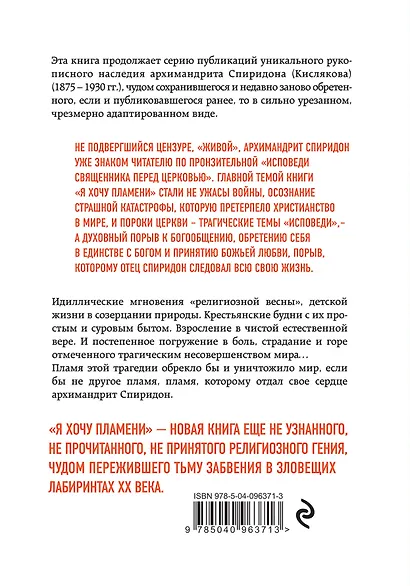 Эта книга продолжает серию публикаций уникального рукописного наследия архимандрита Спиридона (Кислякова) (1875 – 1930 гг.), чудом сохранившегося и недавно заново обретенного, если и публиковавшегося ранее, то в сильно урезанном, чрезмерно адаптированном виде.

НЕ ПОДВЕРГШИЙСЯ ЦЕНЗУРЕ, «ЖИВОЙ», АРХИМАНДРИТ СПИРИДОН УЖЕ ЗНАКОМ ЧИТАТЕЛЮ ПО ПРОНЗИТЕЛЬНОЙ «ИСПОВЕДИ СВЯЩЕННИКА ПЕРЕД ЦЕРКОВЬЮ». ГЛАВНОЙ ТЕМОЙ КНИГИ «Я ХОЧУ ПЛАМЕНИ» СТАЛИ НЕ УЖАСЫ ВОЙНЫ, ОСОЗНАНИЕ СТРАШНОЙ КАТАСТРОФЫ, КОТОРУЮ ПРЕТЕРПЕЛО ХРИСТИАНСТВО В МИРЕ, И ПОРОКИ ЦЕРКВИ – ТРАГИЧЕСКИЕ ТЕМЫ «ИСПОВЕДИ»,– А ДУХОВНЫЙ ПОРЫВ К БОГООБЩЕНИЮ, ОБРЕТЕНИЮ СЕБЯ В ЕДИНСТВЕ С БОГОМ И ПРИНЯТИЮ БОЖЬЕЙ ЛЮБВИ, ПОРЫВ, КОТОРОМУ ОТЕЦ СПИРИДОН СЛЕДОВАЛ ВСЮ СВОЮ ЖИЗНЬ.

Идиллические мгновения «религиозной весны», детской жизни в созерцании природы. Крестьянские будни с их простым и суровым бытом. Взросление в чистой естественной вере. И постепенное погружение в боль, страдание и горе отмеченного трагическим несовершенством мира…
Пламя этой трагедии обрекло бы и уничтожило мир, если бы не другое пламя, пламя, которому отдал свое сердце архимандрит Спиридон.

«Я ХОЧУ ПЛАМЕНИ» — НОВАЯ КНИГА ЕЩЕ НЕ УЗНАННОГО, НЕ ПРОЧИТАННОГО, НЕ ПРИНЯТОГО РЕЛИГИОЗНОГО ГЕНИЯ, ЧУДОМ ПЕРЕЖИВШЕГО ТЬМУ ЗАБВЕНИЯ В ЗЛОВЕЩИХ ЛАБИРИНТАХ XX ВЕКА.

ISBN 978-5-04-096371-3

9 785040 963713 >